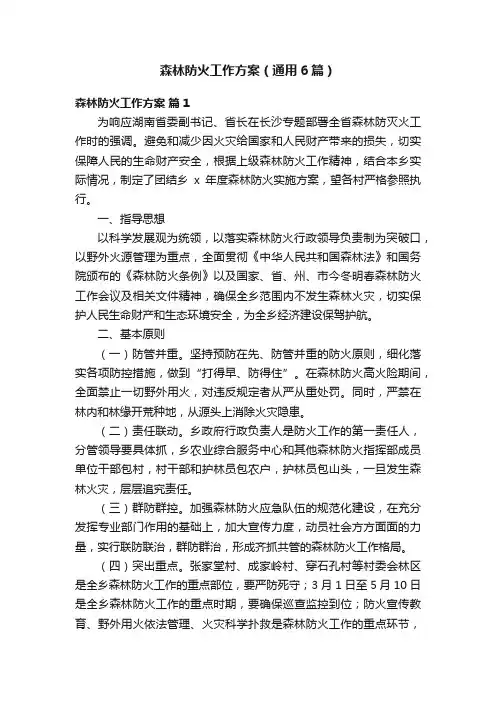 森林防火工作方案（通用6篇）

森林防火工作方案 篇1

为响应湖南省委副书记、省长在长沙专题部署全省森林防灭火工作时的强调。避免和减少因火灾给国家和人民财产带来的损失，切实保障人民的生命财产安全，根据上级森林防火工作精神，结合本乡实际情况，制定了团结乡 x 年度森林防火实施方案，望各村严格参照执行。

一、指导思想

以科学发展观为统领，以落实森林防火行政领导负责制为突破口，以野外火源管理为重点，全面贯彻《中华人民共和国森林法》和国务院颁布的《森林防火条例》以及国家、省、州、市今冬明春森林防火工作会议及相关文件精神，确保全乡范围内不发生森林火灾，切实保护人民生命财产和生态环境安全，为全乡经济建设保驾护航。

二、基本原则

（一）防管并重。坚持预防在先、防管并重的防火原则，细化落实各项防控措施，做到“打得早、防得住”。在森林防火高火险期间，全面禁止一切野外用火，对违反规定者从严从重处罚。同时，严禁在林内和林缘开荒种地，从源头上消除火灾隐患。

（二）责任联动。乡政府行政负责人是防火工作的第一责任人，分管领导要具体抓，乡农业综合服务中心和其他森林防火指挥部成员单位干部包村，村干部和护林员包农户，护林员包山头，一旦发生森林火灾，层层追究责任。

（三）群防群控。加强森林防火应急队伍的规范化建设，在充分发挥专业部门作用的基础上，加大宣传力度，动员社会方方面面的力量，实行联防联治，群防群治，形成齐抓共管的森林防火工作格局。

（四）突出重点。张家堂村、成家岭村、穿石孔村等村委会林区是全乡森林防火工作的重点部位，要严防死守；3月1日至5月10日是全乡森林防火工作的重点时期，要确保巡查监控到位；防火宣传教育、野外用火依法管理、火灾科学扑救是森林防火工作的重点环节，